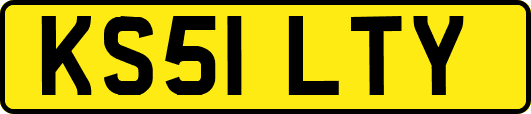 KS51 LTY